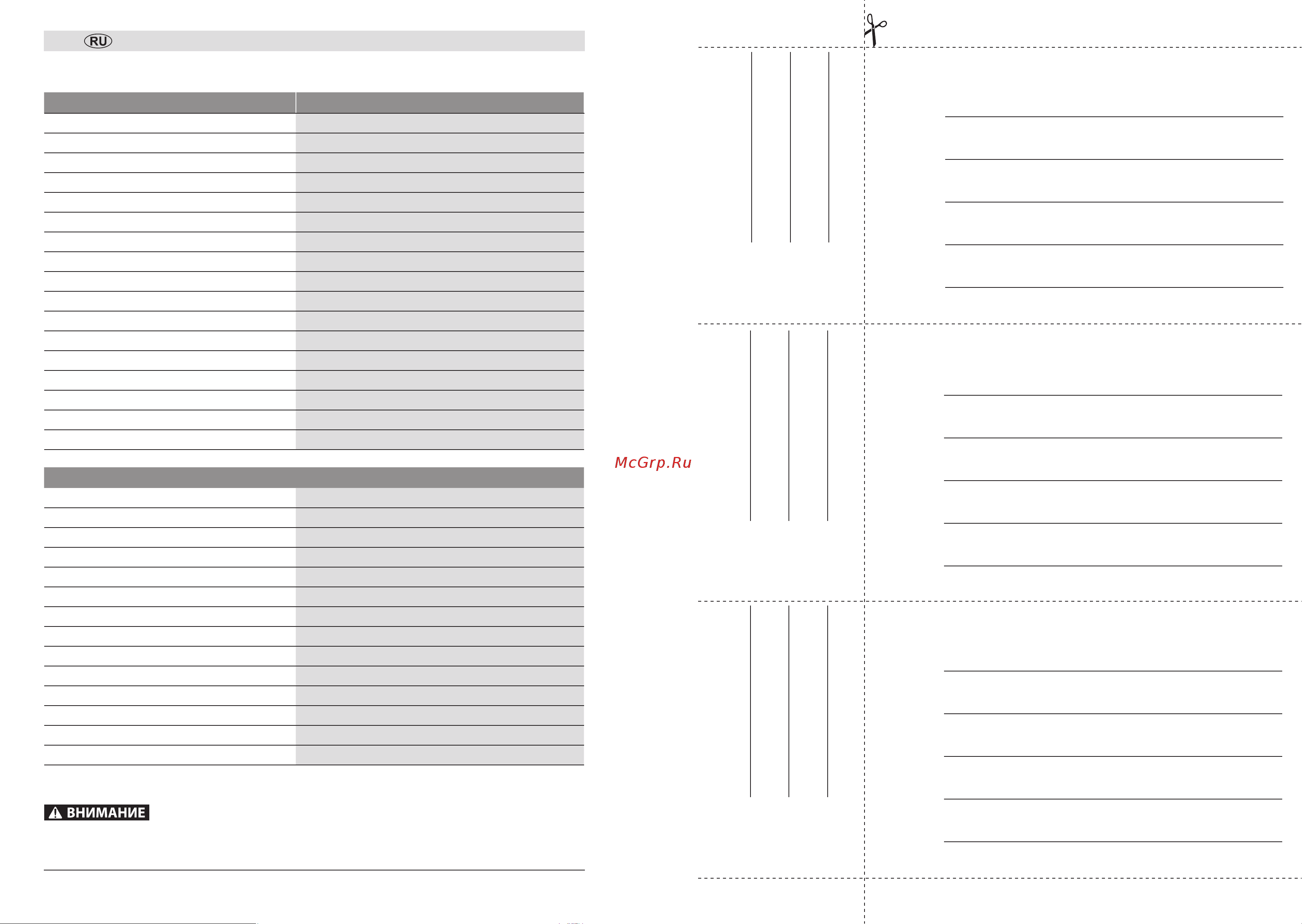 RU

McGrp.Ru

ВНИМАНИЕ